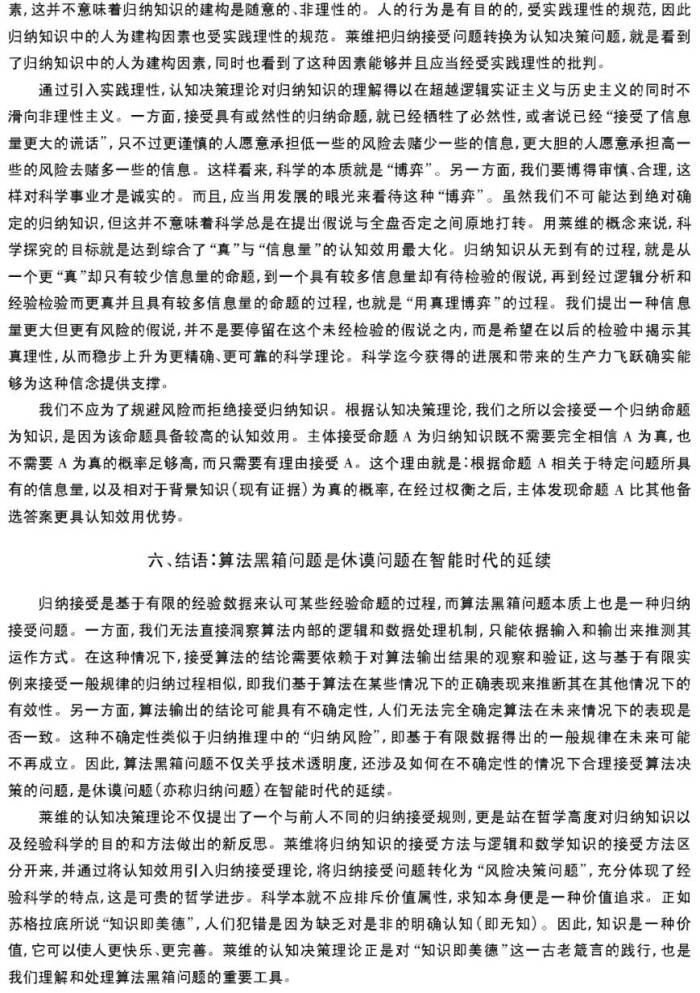 素，这并不意味着归纳知识的建构是随意的、非理性的。人的行为是有目的的，受实践理性的规范，因此归纳知识中的人为建构因素也受实践理性的规范。莱维把归纳接受问题转换为认知决策问题，就是看到了归纳知识中的人为建构因素，同时也看到了这种因素能够并且应当经受实践理性的批判。

通过引入实践理性，认知决策理论对归纳知识的理解得以在超越逻辑实证主义与历史主义的同时不滑向非理性主义。一方面，接受具有或然性的归纳命题，就已经牺牲了必然性，或者说已经“接受了信息量更大的谎话”，只不过更谨慎的人愿意承担低一些的风险去赌少一些的信息，更大胆的人愿意承担高一些的风险去赌多一些的信息。这样看来，科学的本质就是“博弈”。另一方面，我们要博得审慎、合理，这样对科学事业才是诚实的。而且，应当用发展的眼光来看待这种“博弈”。虽然我们不可能达到绝对确定的归纳知识，但这并不意味着科学总是在提出假说与全盘否定之间原地打转。用莱维的概念来说，科学探究的目标就是达到综合了“真”与“信息量”的认知效用最大化。归纳知识从无到有的过程，就是从一个更“真”却只有较少信息量的命题，到一个具有较多信息量却有待检验的假说，再到经过逻辑分析和经验检验而更真并且具有较多信息量的命题的过程，也就是“用真理博弈”的过程。我们提出一种信息量更大但更有风险的假说，并不是要停留在这个未经检验的假说之内，而是希望在以后的检验中揭示其真理性，从而稳步上升为更精确、更可靠的科学理论。科学迄今获得的进展和带来的生产力飞跃确实能够为这种信念提供支撑。

我们不应为了规避风险而拒绝接受归纳知识。根据认知决策理论，我们之所以会接受一个归纳命题为知识，是因为该命题具备较高的认知效用。主体接受命题 A 为归纳知识既不需要完全相信 A 为真，也不需要 A 为真的概率足够高，而只需要有理由接受 A。这个理由就是：根据命题 A 相关于特定问题所具有的信息量，以及相对于背景知识（现有证据）为真的概率，在经过权衡之后，主体发现命题 A 比其他备选答案更具认知效用优势。

六、结语：算法黑箱问题是休谟问题在智能时代的延续

归纳接受是基于有限的经验数据来认可某些经验命题的过程，而算法黑箱问题本质上也是一种归纳接受问题。一方面，我们无法直接洞察算法内部的逻辑和数据处理机制，只能依据输入和输出来推测其运作方式。在这种情况下，接受算法的结论需要依赖于对算法输出结果的观察和验证，这与基于有限实例来接受一般规律的归纳过程相似，即我们基于算法在某些情况下的正确表现来推断其在其他情况下的有效性。另一方面，算法输出的结论可能具有不确定性，人们无法完全确定算法在未来情况下的表现是否一致。这种不确定性类似于归纳推理中的“归纳风险”，即基于有限数据得出的一般规律在未来可能不再成立。因此，算法黑箱问题不仅关乎技术透明度，还涉及如何在不确定性的情况下合理接受算法决策的问题，是休谟问题（亦称归纳问题）在智能时代的延续。

莱维的认知决策理论不仅提出了一个与前人不同的归纳接受规则，更是站在哲学高度对归纳知识以及经验科学的目的和方法做出的新反思。莱维将归纳知识的接受方法与逻辑和数学知识的接受方法区分开来，并通过将认知效用引入归纳接受理论，将归纳接受问题转化为“风险决策问题”，充分体现了经验科学的特点，这是可贵的哲学进步。科学本就不应排斥价值属性，求知本身便是一种价值追求。正如苏格拉底所说“知识即美德”，人们犯错是因为缺乏对是非的明确认知（即无知）。因此，知识是一种价值，它可以使人更快乐、更完善。莱维的认知决策理论正是对“知识即美德”这一古老箴言的践行，也是我们理解和处理算法黑箱问题的重要工具。